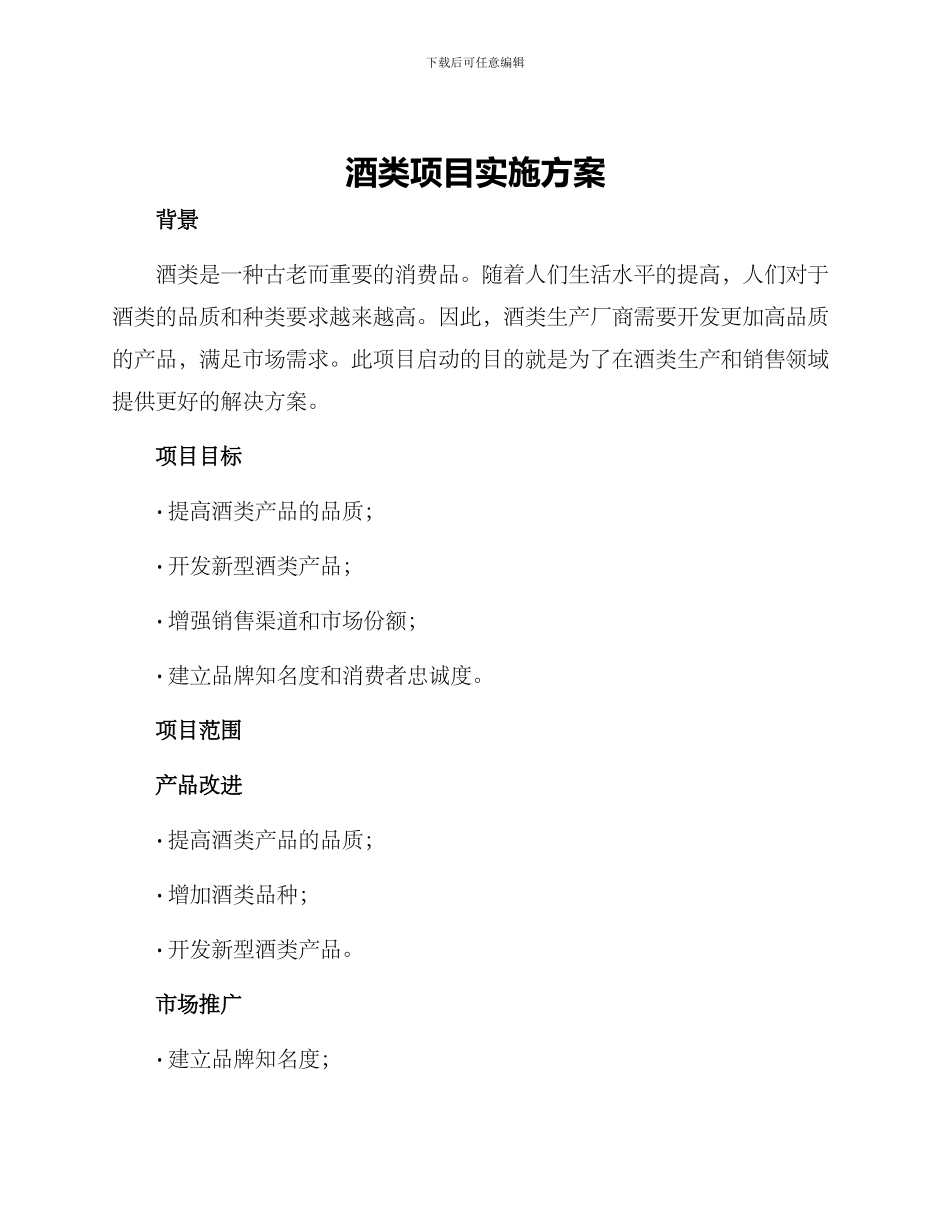 下载后可任意编辑

酒类项目实施方案

背景

酒类是一种古老而重要的消费品。随着人们生活水平的提高，人们对于酒类的品质和种类要求越来越高。因此，酒类生产厂商需要开发更加高品质的产品，满足市场需求。此项目启动的目的就是为了在酒类生产和销售领域提供更好的解决方案。

项目目标

· 提高酒类产品的品质；

· 开发新型酒类产品；

· 增强销售渠道和市场份额；

· 建立品牌知名度和消费者忠诚度。

项目范围

产品改进

· 提高酒类产品的品质；

· 增加酒类品种；

· 开发新型酒类产品。

市场推广

· 建立品牌知名度；